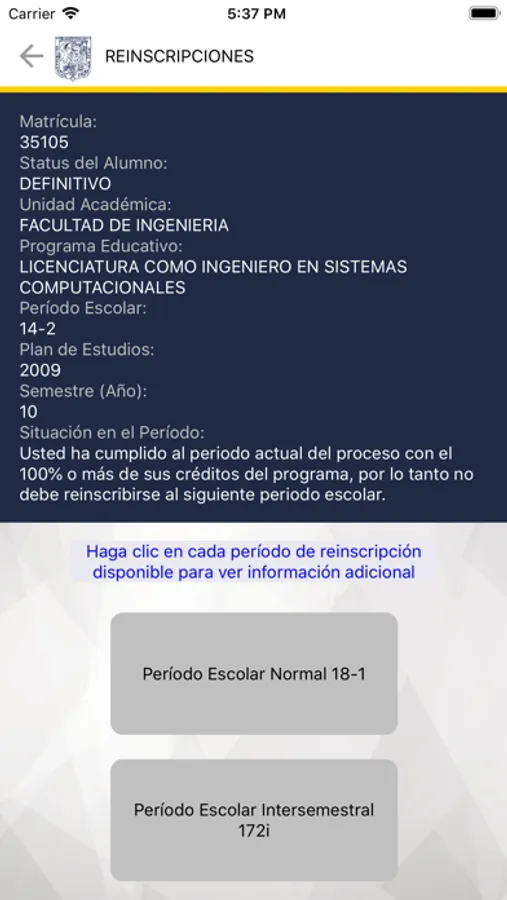 Carrier 5:37 PM

REINSCRIPCIONES

Matrícula:
35105
Status del Alumno:
DEFINITIVO
Unidad Académica:
FACULTAD DE INGENIERIA
Programa Educativo:
LICENCIATURA COMO INGENIERO EN SISTEMAS COMPUTACIONALES
Período Escolar:
14-2
Plan de Estudios:
2009
Semestre (Año):
10
Situación en el Período:
Usted ha cumplido al periodo actual del proceso con el 100% o más de sus créditos del programa, por lo tanto no debe reinscribirse al siguiente periodo escolar.

Haga clic en cada período de reinscripción disponible para ver información adicional

Período Escolar Normal 18-1

Período Escolar Intersemestral 172i